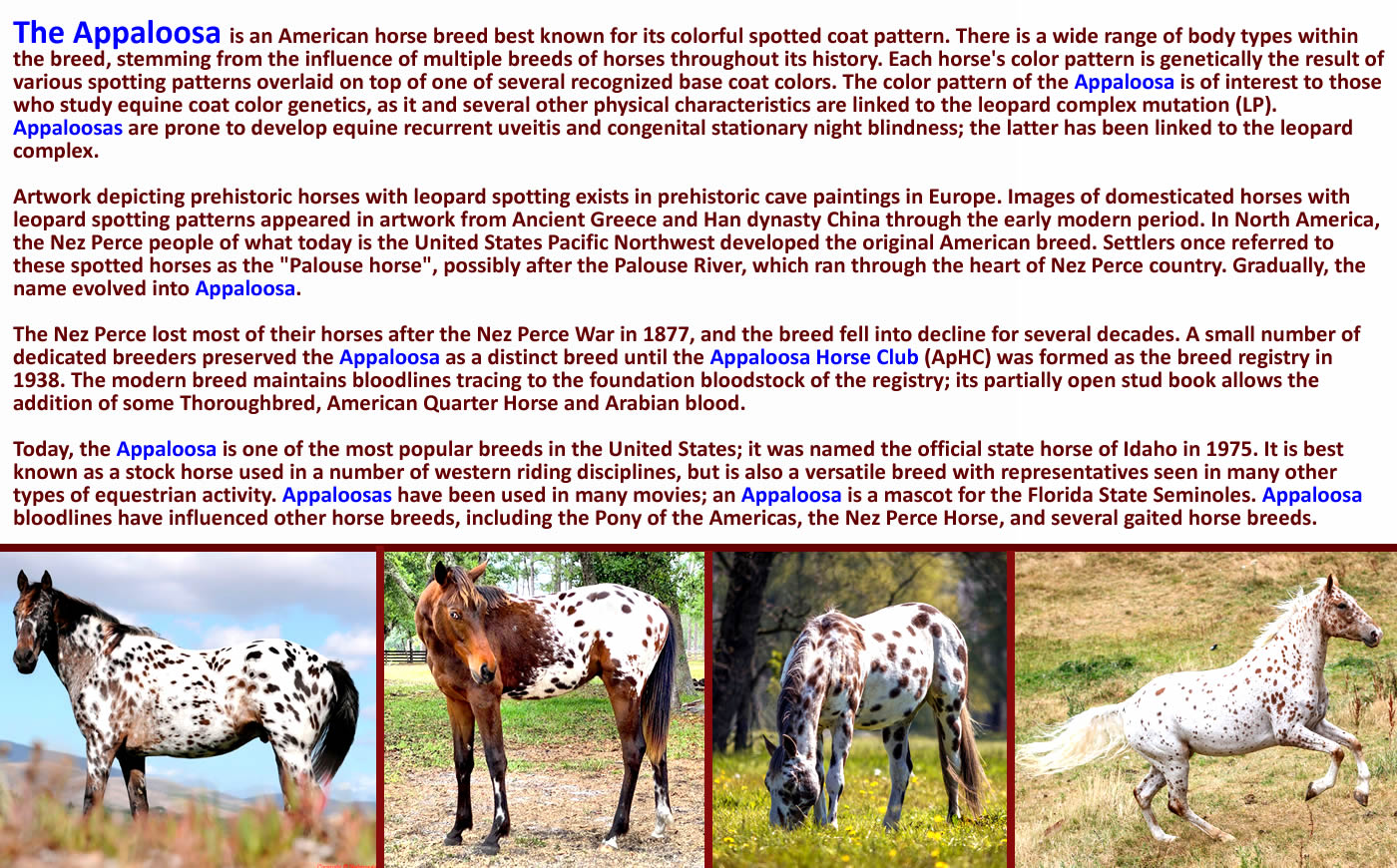 The Appaloosa is an American horse breed best known for its colorful spotted coat pattern. There is a wide range of body types within the breed, stemming from the influence of multiple breeds of horses throughout its history. Each horse's color pattern is genetically the result of various spotting patterns overlaid on top of one of several recognized base coat colors. The color pattern of the Appaloosa is of interest to those who study equine coat color genetics, as it and several other physical characteristics are linked to the leopard complex mutation (LP). Appaloosas are prone to develop equine recurrent uveitis and congenital stationary night blindness; the latter has been linked to the leopard complex.

Artwork depicting prehistoric horses with leopard spotting exists in prehistoric cave paintings in Europe. Images of domesticated horses with leopard spotting patterns appeared in artwork from Ancient Greece and Han dynasty China through the early modern period. In North America, the Nez Perce people of what today is the United States Pacific Northwest developed the original American breed. Settlers once referred to these spotted horses as the "Palouse horse", possibly after the Palouse River, which ran through the heart of Nez Perce country. Gradually, the name evolved into Appaloosa.

The Nez Perce lost most of their horses after the Nez Perce War in 1877, and the breed fell into decline for several decades. A small number of dedicated breeders preserved the Appaloosa as a distinct breed until the Appaloosa Horse Club (ApHC) was formed as the breed registry in 1938. The modern breed maintains bloodlines tracing to the foundation bloodstock of the registry; its partially open stud book allows the addition of some Thoroughbred, American Quarter Horse and Arabian blood.

Today, the Appaloosa is one of the most popular breeds in the United States; it was named the official state horse of Idaho in 1975. It is best known as a stock horse used in a number of western riding disciplines, but is also a versatile breed with representatives seen in many other types of equestrian activity. Appaloosas have been used in many movies; an Appaloosa is a mascot for the Florida State Seminoles. Appaloosa bloodlines have influenced other horse breeds, including the Pony of the Americas, the Nez Perce Horse, and several gaited horse breeds.